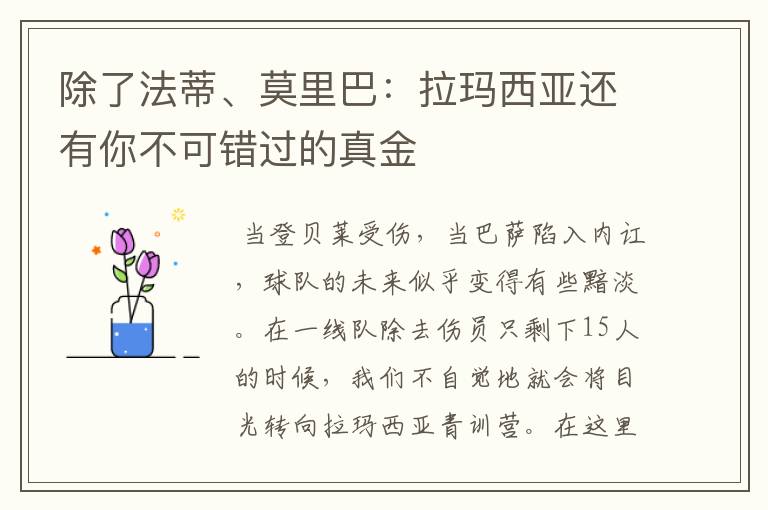 除了法蒂、莫里巴：拉玛西亚还有你不可错过的真金

当登贝莱受伤，当巴萨陷入内讧，球队的未来似乎变得有些黯淡。在一线队除去伤员只剩下15人的时候，我们不自觉地就会将目光转向拉玛西亚青训营。在这里